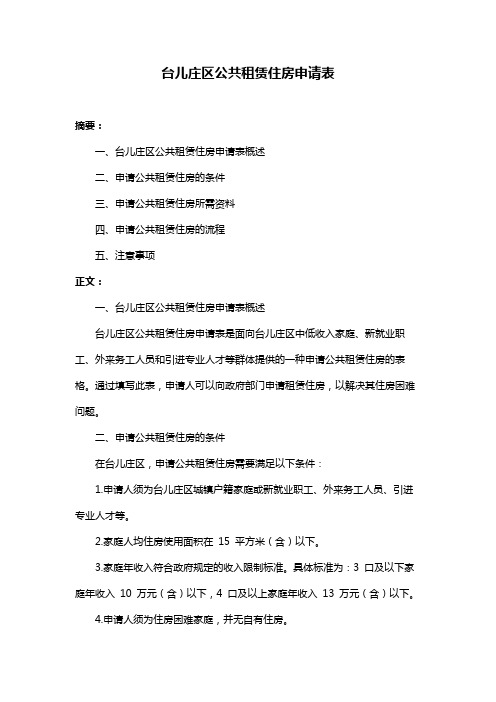 台儿庄区公共租赁住房申请表

摘要：

一、台儿庄区公共租赁住房申请表概述

二、申请公共租赁住房的条件

三、申请公共租赁住房所需资料

四、申请公共租赁住房的流程

五、注意事项

正文：

一、台儿庄区公共租赁住房申请表概述

台儿庄区公共租赁住房申请表是面向台儿庄区中低收入家庭、新就业职工、外来务工人员和引进专业人才等群体提供的一种申请公共租赁住房的表格。通过填写此表，申请人可以向政府部门申请租赁住房，以解决其住房困难问题。

二、申请公共租赁住房的条件

在台儿庄区，申请公共租赁住房需要满足以下条件：

1.申请人须为台儿庄区城镇户籍家庭或新就业职工、外来务工人员、引进专业人才等。

2.家庭人均住房使用面积在 15 平方米（含）以下。

3.家庭年收入符合政府规定的收入限制标准。具体标准为：3 口及以下家庭年收入 10 万元（含）以下，4 口及以上家庭年收入 13 万元（含）以下。

4.申请人须为住房困难家庭，并无自有住房。